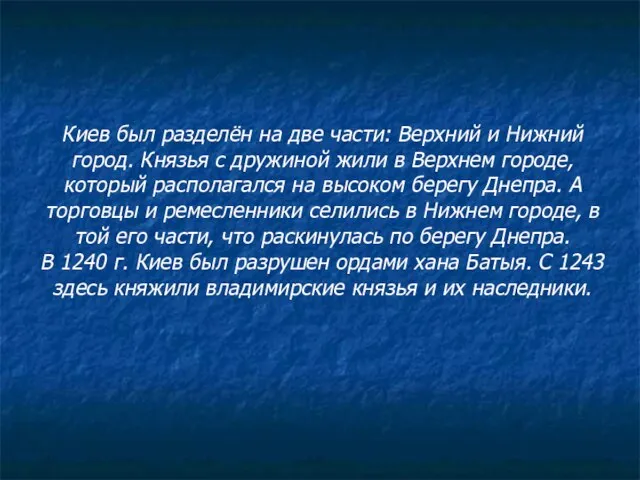 Киев был разделён на две части: Верхний и Нижний город. Князья с дружиной жили в Верхнем городе, который располагался на высоком берегу Днепра. А торговцы и ремесленники селились в Нижнем городе, в той его части, что раскинулась по берегу Днепра.
В 1240 г. Киев был разрушен ордами хана Батыя. С 1243 здесь княжили владимирские князья и их наследники.